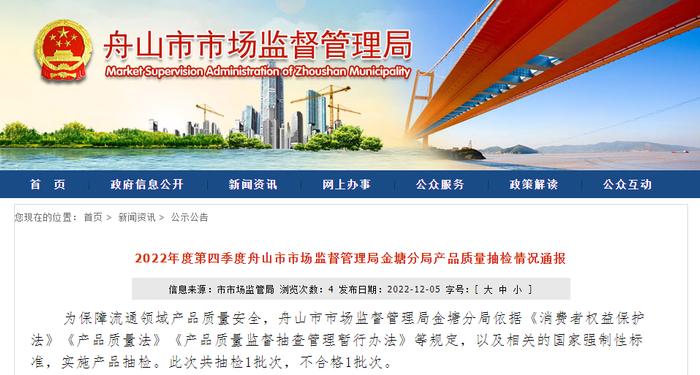 舟山市市场监督管理局
Market Supervision Administration of Zhoushan Municipality

首 页 政府信息公开 新闻资讯 网上办事 公众服务 政策解读 公众互动

您现在的位置： 首页 > 新闻资讯 > 公示公告

2022年度第四季度舟山市市场监督管理局金塘分局产品质量抽检情况通报

信息来源：市市场监管局 浏览次数：4 发布日期：2022-12-05 字号：[ 大 中 小 ]

为保障流通领域产品质量安全，舟山市市场监督管理局金塘分局依据《消费者权益保护法》《产品质量法》《产品质量监督抽查管理暂行办法》等规定，以及相关的国家强制性标准，实施产品抽检。此次共抽检1批次，不合格1批次。